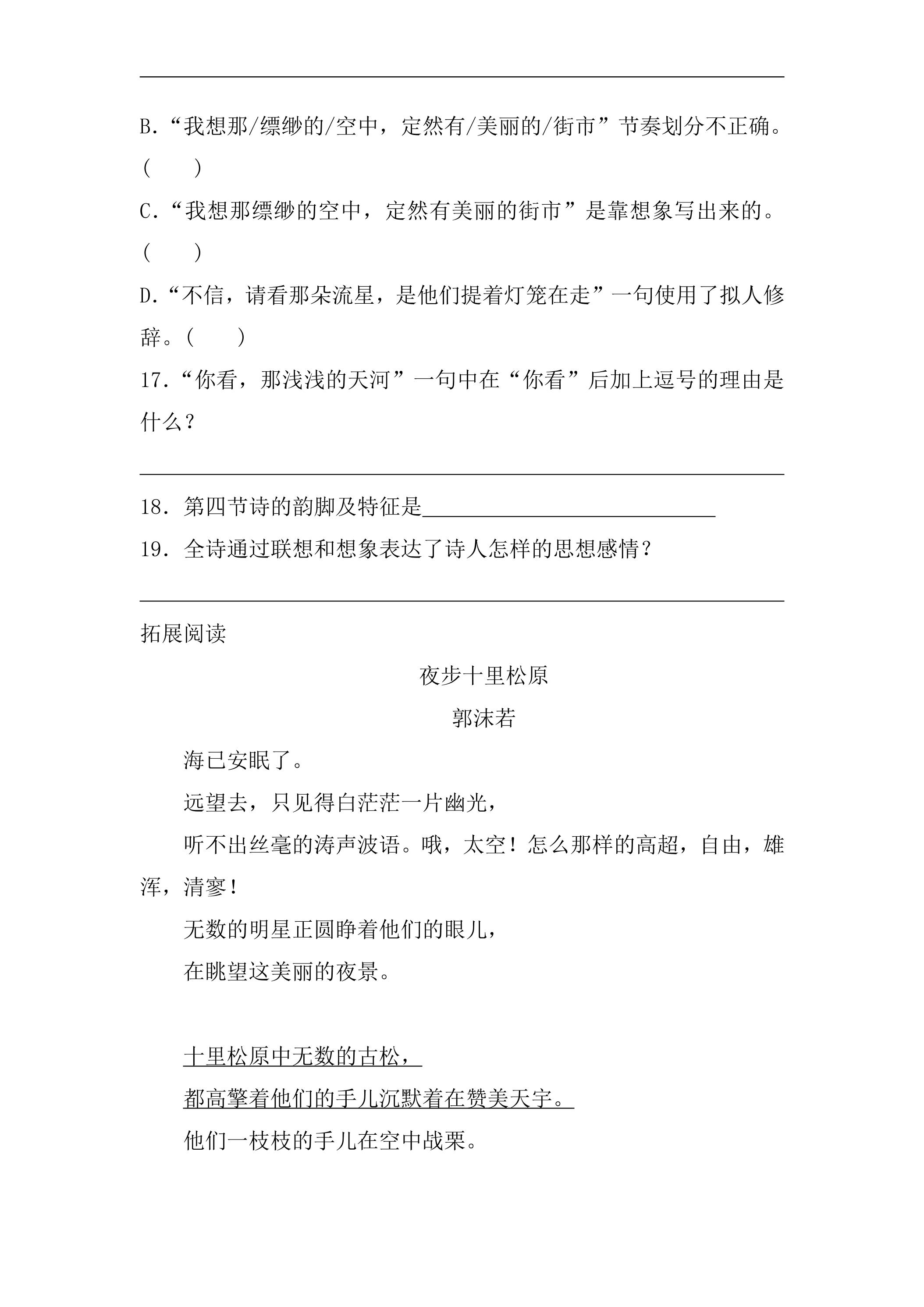 ____

B.“我想那/缥缈的/空中，定然有/美丽的/街市”节奏划分不正确。(　　)

C.“我想那缥缈的空中，定然有美丽的街市”是靠想象写出来的。(　　)

D.“不信，请看那朵流星，是他们提着灯笼在走”一句使用了拟人修辞。(　　)

17.“你看，那浅浅的天河”一句中在“你看”后加上逗号的理由是什么？

____

18.第四节诗的韵脚及特征是____

19.全诗通过联想和想象表达了诗人怎样的思想感情？

____

拓展阅读

夜步十里松原

郭沫若

海已安眠了。

远望去，只见得白茫茫一片幽光，

听不出丝毫的涛声波语。哦，太空！怎么那样的高超，自由，雄浑，清寥！

无数的明星正圆睁着他们的眼儿，

在眺望这美丽的夜景。

十里松原中无数的古松，

都高擎着他们的手儿沉默着在赞美天宇。

他们一枝枝的手儿在空中战栗。